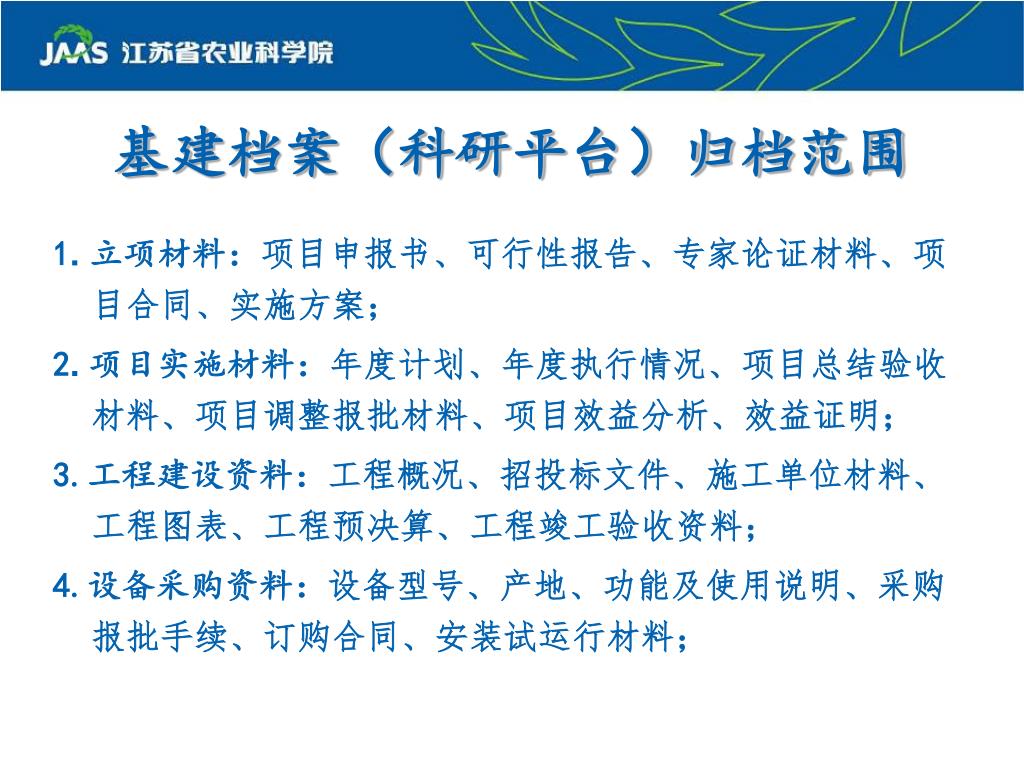 JAAS 江苏省农业科学院

基建档案（科研平台）归档范围

1. 立项材料：项目申报书、可行性报告、专家论证材料、项目合同、实施方案；

2. 项目实施材料：年度计划、年度执行情况、项目总结验收材料、项目调整报批材料、项目效益分析、效益证明；

3. 工程建设资料：工程概况、招投标文件、施工单位材料、工程图表、工程预决算、工程竣工验收资料；

4. 设备采购资料：设备型号、产地、功能及使用说明、采购报批手续、订购合同、安装试运行材料；